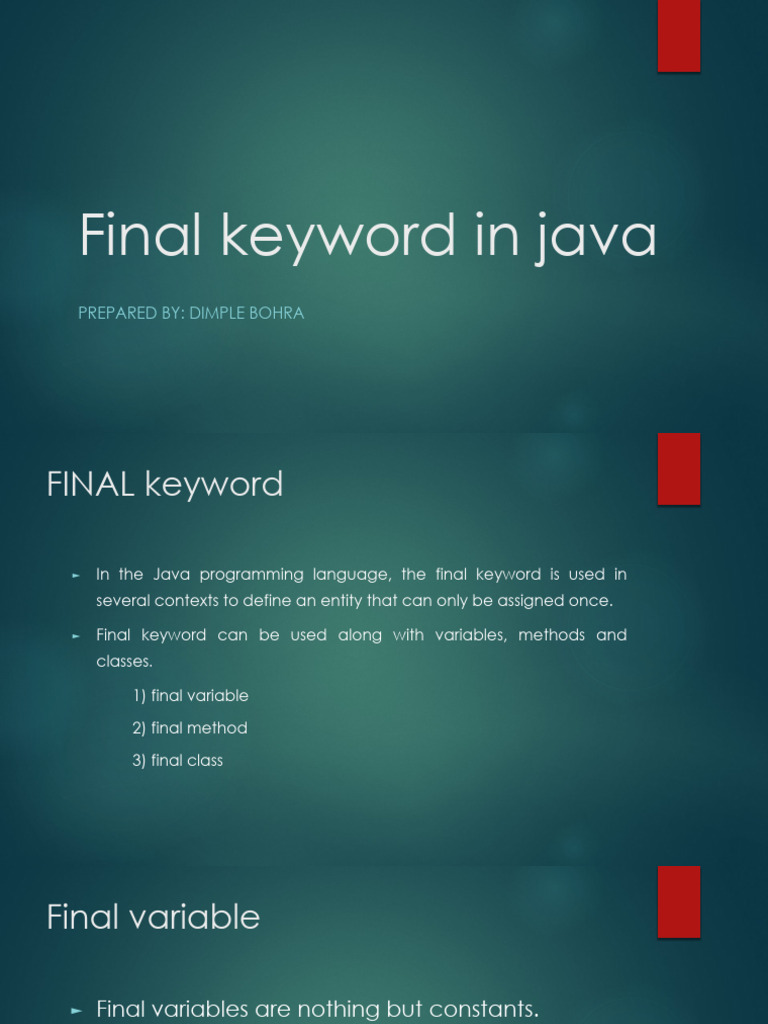 Final keyword in java

PREPARED BY: DIMPLE BOHRA

FINAL keyword

► In the Java programming language, the final keyword is used in several contexts to define an entity that can only be assigned once.

► Final keyword can be used along with variables, methods and classes.

1) final variable

2) final method

3) final class

Final variable

► Final variables are nothing but constants.